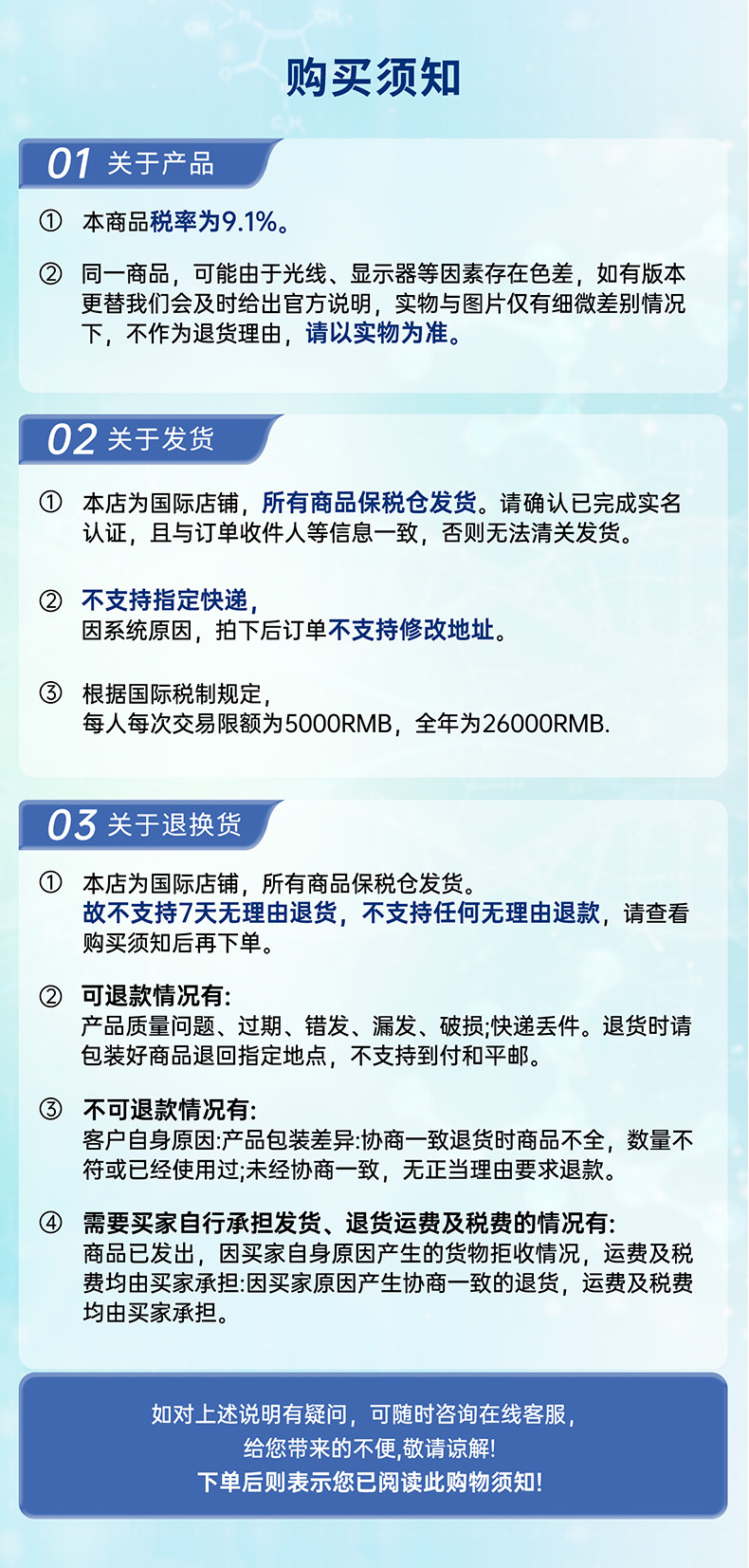 购买须知

01 关于产品

① 本商品税率为9.1%。

② 同一商品，可能由于光线、显示器等因素存在色差，如有版本更替我们会及时给出官方说明，实物与图片仅有细微差别情况下，不作为退货理由，请以实物为准。

02 关于发货

① 本店为国际店铺，所有商品保税仓发货。请确认已完成实名认证，且与订单收件人等信息一致，否则无法清关发货。

② 不支持指定快递，
因系统原因，拍下后订单不支持修改地址。

③ 根据国际税制规定，
每人每次交易限额为5000RMB，全年为26000RMB.

03 关于退换货

① 本店为国际店铺，所有商品保税仓发货。
故不支持7天无理由退货，不支持任何无理由退款，请查看购买须知后再下单。

② 可退款情况有:
产品质量问题、过期、错发、漏发、破损;快递丢件。退货时请包装好商品退回指定地点，不支持到付和平邮。

③ 不可退款情况有:
客户自身原因:产品包装差异:协商一致退货时商品不全，数量不符或已经使用过;未经协商一致，无正当理由要求退款。

④ 需要买家自行承担发货、退货运费及税费的情况有:
商品已发出，因买家自身原因产生的货物拒收情况，运费及税费均由买家承担:因买家原因产生协商一致的退货，运费及税费均由买家承担。

如对上述说明有疑问，可随时咨询在线客服，
给您带来的不便,敬请谅解!
下单后则表示您已阅读此购物须知!